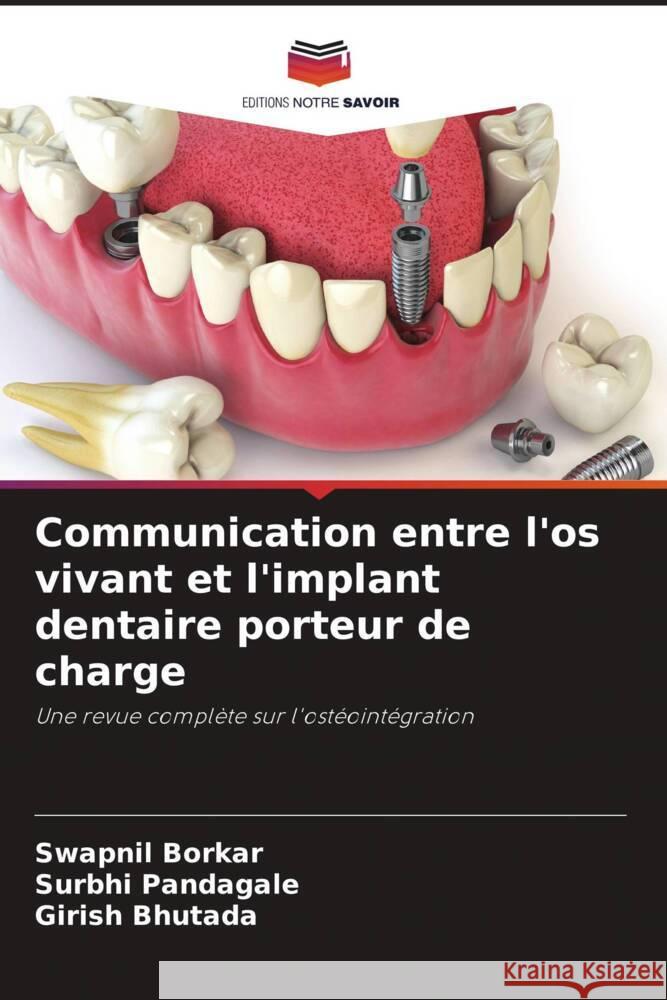 EDITIONS NOTRE SAVOIR

Communication entre l'os vivant et l'implant dentaire porteur de charge

Une revue complète sur l'ostéointégration

Swapnil Borkar
Surbhi Pandagale
Girish Bhutada